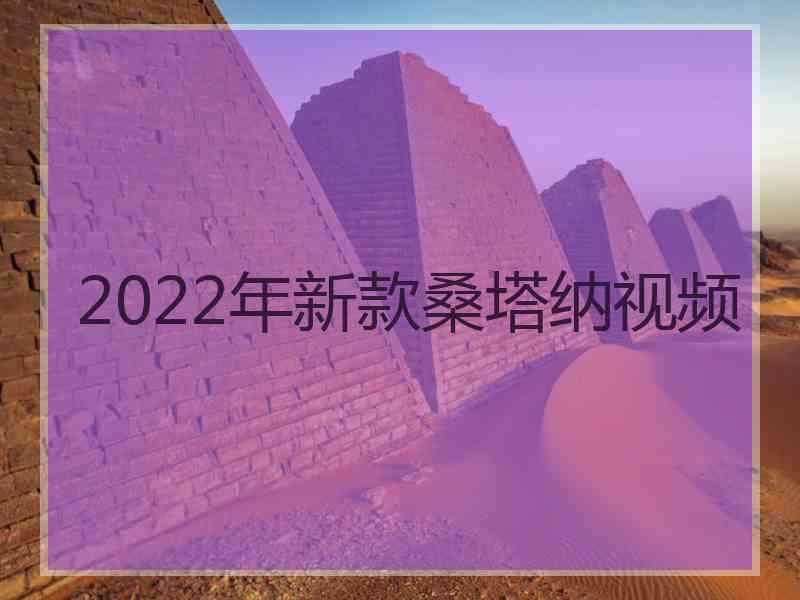 2022年新款桑塔纳视频